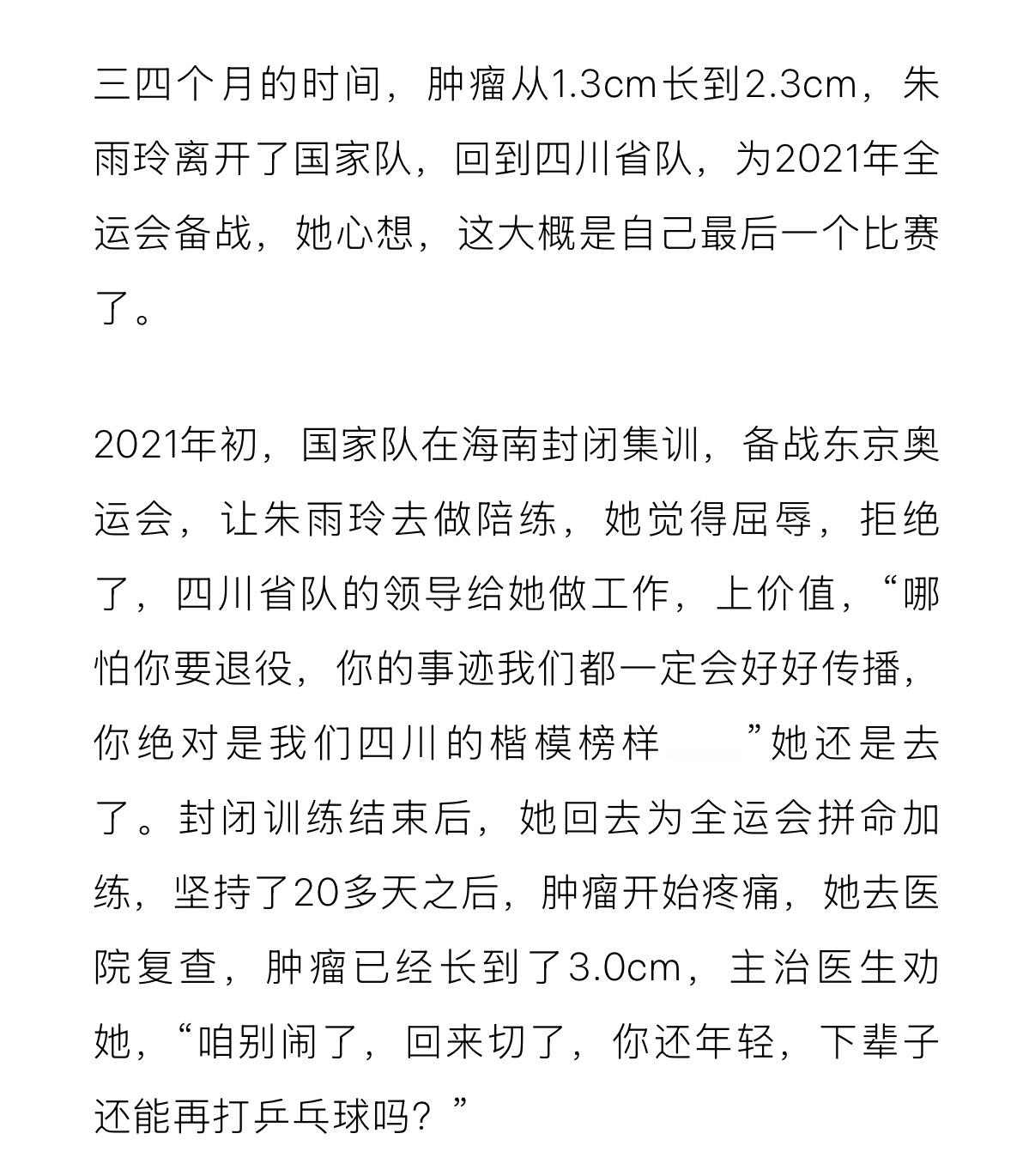 三四个月的时间，肿瘤从1.3cm长到2.3cm，朱雨玲离开了国家队，回到四川省队，为2021年全运会备战，她心想，这大概是自己最后一个比赛了。

2021年初，国家队在海南封闭集训，备战东京奥运会，让朱雨玲去做陪练，她觉得屈辱，拒绝了，四川省队的领导给她做工作，上价值，“哪怕你要退役，你的事迹我们都一定会好好传播，你绝对是我们四川的楷模榜样 ”她还是去了。封闭训练结束后，她回去为全运会拼命加练，坚持了20多天之后，肿瘤开始疼痛，她去医院复查，肿瘤已经长到了3.0cm，主治医生劝她，“咱别闹了，回来切了，你还年轻，下辈子还能再打乒乓球吗？”